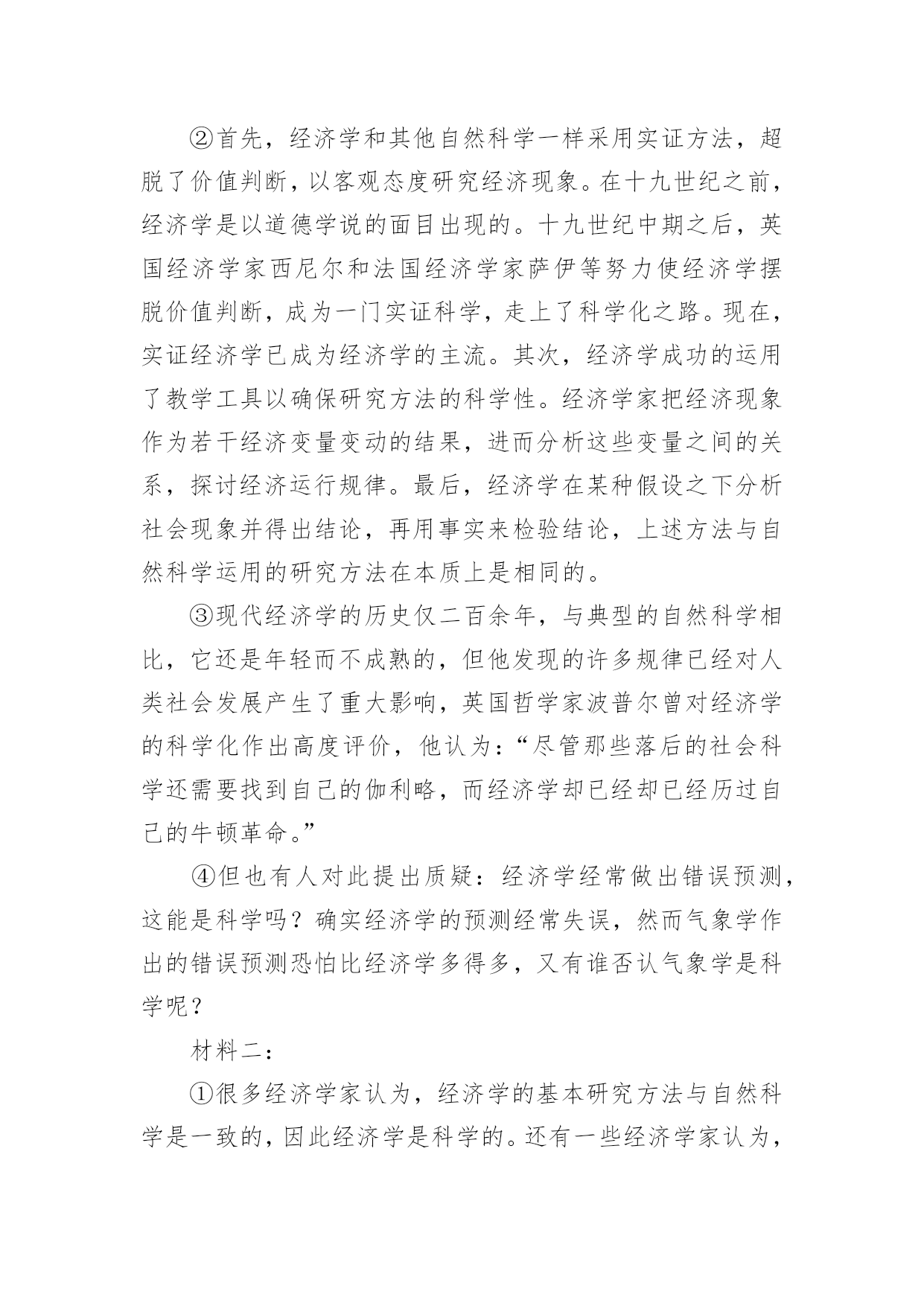 ②首先，经济学和其他自然科学一样采用实证方法，超脱了价值判断，以客观态度研究经济现象。在十九世纪之前，经济学是以道德学说的面目出现的。十九世纪中期之后，英国经济学家西尼尔和法国经济学家萨伊等努力使经济学摆脱价值判断，成为一门实证科学，走上了科学化之路。现在，实证经济学已成为经济学的主流。其次，经济学成功的运用了教学工具以确保研究方法的科学性。经济学家把经济现象作为若干经济变量变动的结果，进而分析这些变量之间的关系，探讨经济运行规律。最后，经济学在某种假设之下分析社会现象并得出结论，再用事实来检验结论，上述方法与自然科学运用的研究方法在本质上是相同的。

③现代经济学的历史仅二百余年，与典型的自然科学相比，它还是年轻而不成熟的，但他发现的许多规律已经对人类社会发展产生了重大影响，英国哲学家波普尔曾对经济学的科学化作出高度评价，他认为：“尽管那些落后的社会科学还需要找到自己的伽利略，而经济学却已经却已经历过自己的牛顿革命。”

④但也有人对此提出质疑：经济学经常做出错误预测，这能是科学吗？确实经济学的预测经常失误，然而气象学作出的错误预测恐怕比经济学多得多，又有谁否认气象学是科学呢？

材料二：

①很多经济学家认为，经济学的基本研究方法与自然科学是一致的，因此经济学是科学的。还有一些经济学家认为，